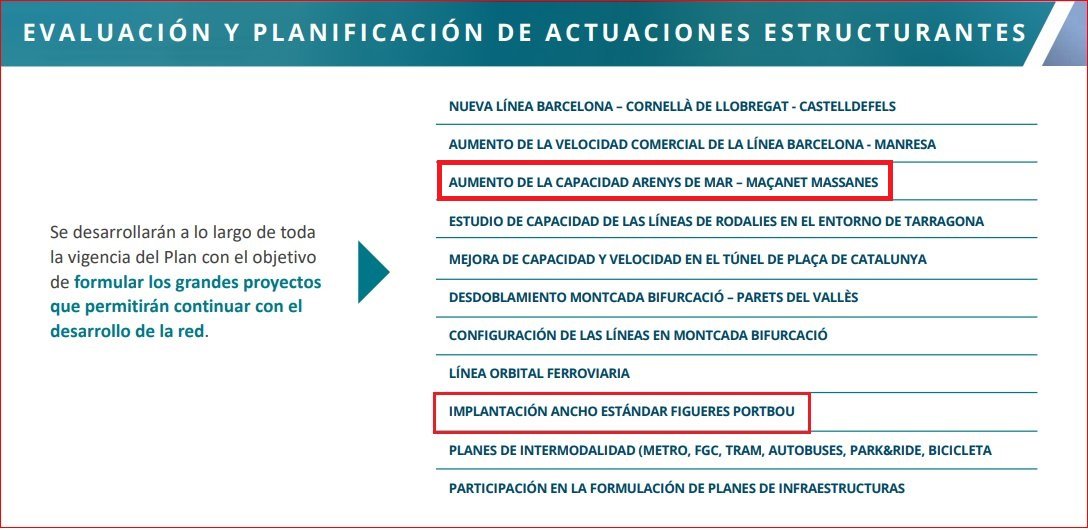 EVALUACIÓN Y PLANIFICACIÓN DE ACTUACIONES ESTRUCTURANTES

Se desarrollarán a lo largo de toda la vigencia del Plan con el objetivo de formular los grandes proyectos que permitirán continuar con el desarrollo de la red.

NUEVA LÍNEA BARCELONA – CORNELLÀ DE LLOBREGAT - CASTELLDEFELS

AUMENTO DE LA VELOCIDAD COMERCIAL DE LA LÍNEA BARCELONA - MANRESA

AUMENTO DE LA CAPACIDAD ARENYS DE MAR – MAÇANET MASSANES

ESTUDIO DE CAPACIDAD DE LAS LÍNEAS DE RODALIES EN EL ENTORNO DE TARRAGONA

MEJORA DE CAPACIDAD Y VELOCIDAD EN EL TÚNEL DE PLAÇA DE CATALUNYA

DESDOBLAMIENTO MONTCADA BIFURCACIÓ – PARETS DEL VALLÈS

CONFIGURACIÓN DE LAS LÍNEAS EN MONTCADA BIFURCACIÓ

LÍNEA ORBITAL FERROVIARIA

IMPLANTACIÓN ANCHO ESTÁNDAR FIGUERES PORTBOU

PLANES DE INTERMODALIDAD (METRO, FGC, TRAM, AUTOBUSES, PARK&RIDE, BICICLETA

PARTICIPACIÓN EN LA FORMULACIÓN DE PLANES DE INFRAESTRUCTURAS